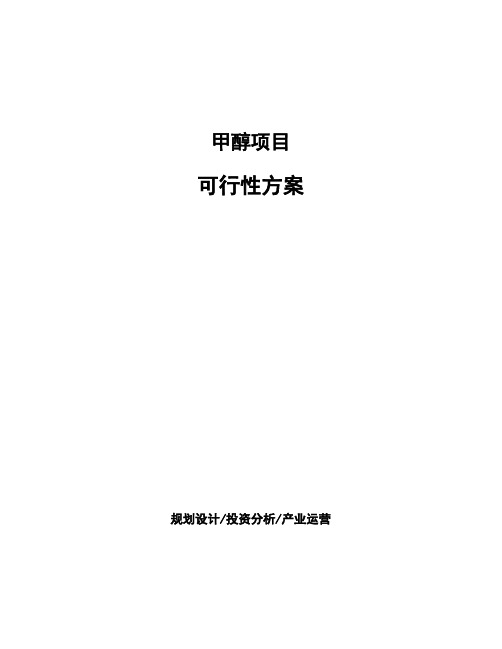 甲醇项目

可行性方案

规划设计/投资分析/产业运营